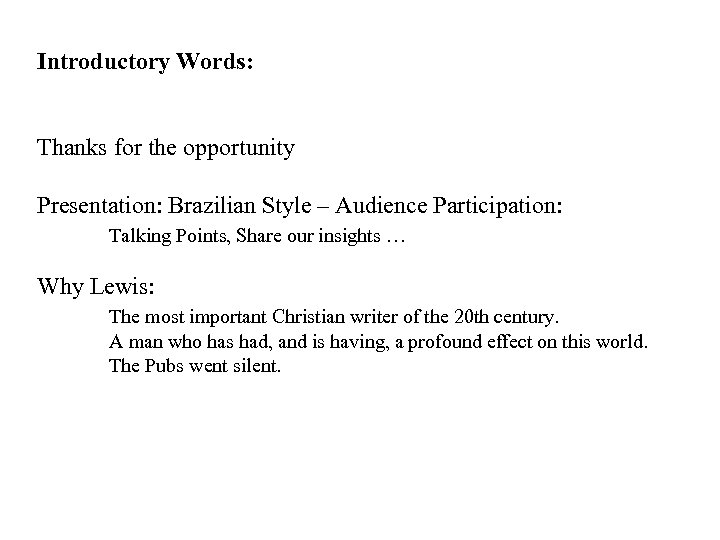 Introductory Words:

Thanks for the opportunity

Presentation: Brazilian Style – Audience Participation:
Talking Points, Share our insights …

Why Lewis:
The most important Christian writer of the 20th century.
A man who has had, and is having, a profound effect on this world.
The Pubs went silent.